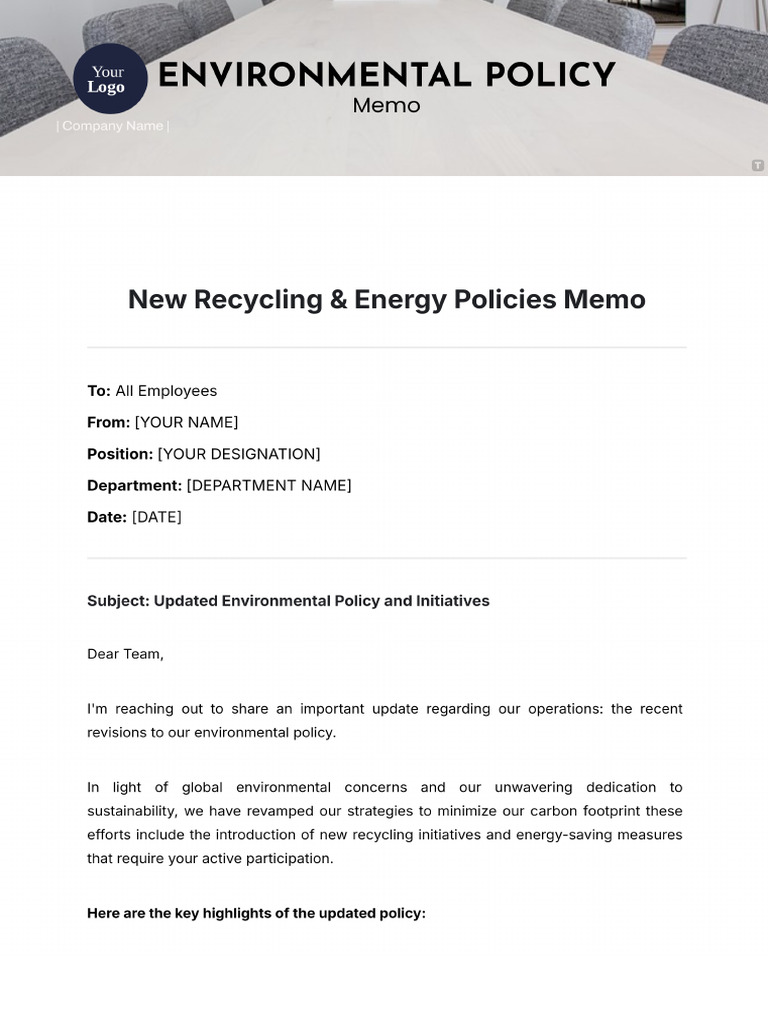 Your Logo

ENVIRONMENTAL POLICY

Memo

| Company Name |

New Recycling & Energy Policies Memo

To: All Employees

From: [YOUR NAME]

Position: [YOUR DESIGNATION]

Department: [DEPARTMENT NAME]

Date: [DATE]

Subject: Updated Environmental Policy and Initiatives

Dear Team,

I'm reaching out to share an important update regarding our operations: the recent revisions to our environmental policy.

In light of global environmental concerns and our unwavering dedication to sustainability, we have revamped our strategies to minimize our carbon footprint these efforts include the introduction of new recycling initiatives and energy-saving measures that require your active participation.

Here are the key highlights of the updated policy: